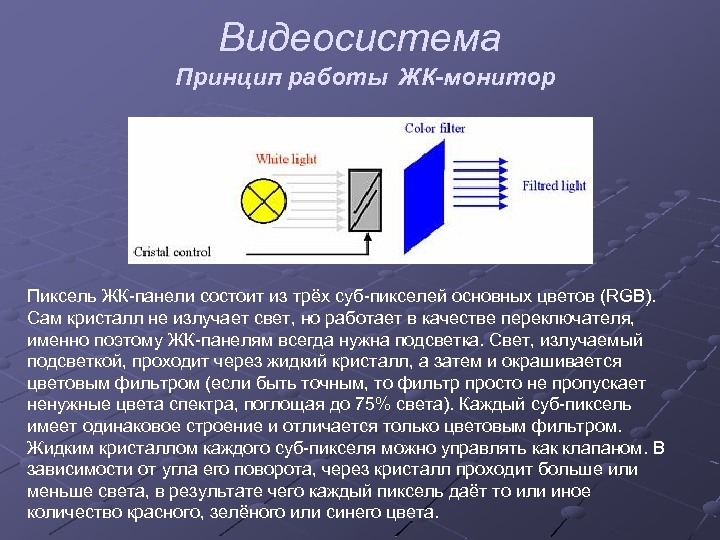 Видеосистема
Принцип работы ЖК-монитор

White light
Color filter
Filtred light
Cristal control

Пиксель ЖК-панели состоит из трёх суб-пикселей основных цветов (RGB). Сам кристалл не излучает свет, но работает в качестве переключателя, именно поэтому ЖК-панелям всегда нужна подсветка. Свет, излучаемый подсветкой, проходит через жидкий кристалл, а затем и окрашивается цветовым фильтром (если быть точным, то фильтр просто не пропускает ненужные цвета спектра, поглощая до 75% света). Каждый суб-пиксель имеет одинаковое строение и отличается только цветовым фильтром. Жидким кристаллом каждого суб-пикселя можно управлять как клапаном. В зависимости от угла его поворота, через кристалл проходит больше или меньше света, в результате чего каждый пиксель даёт то или иное количество красного, зелёного или синего цвета.